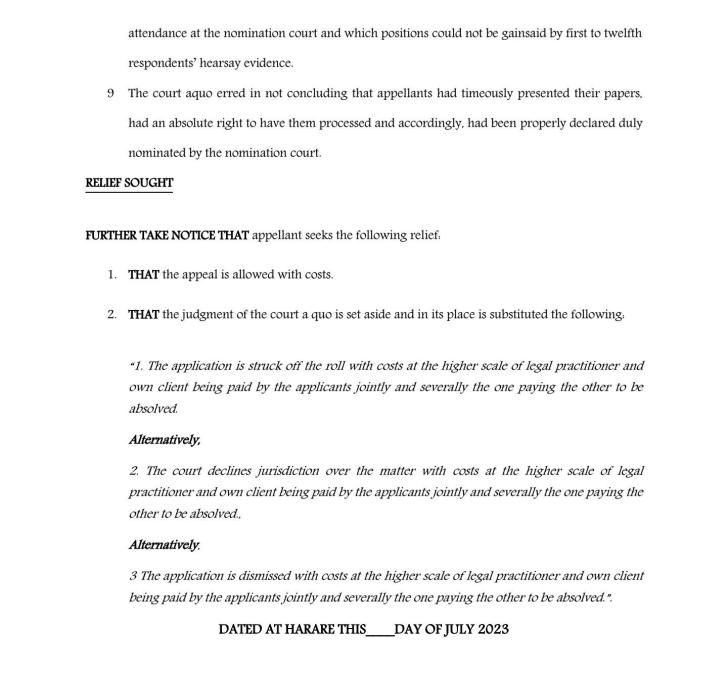 attendance at the nomination court and which positions could not be gainsaid by first to twelfth respondents' hearsay evidence.

9 The court aquo erred in not concluding that appellants had timeously presented their papers, had an absolute right to have them processed and accordingly, had been properly declared duly nominated by the nomination court.

RELIEF SOUGHT

FURTHER TAKE NOTICE THAT appellant seeks the following relief:

1. THAT the appeal is allowed with costs.

2. THAT the judgment of the court a quo is set aside and in its place is substituted the following:

"1. The application is struck off the roll with costs at the higher scale of legal practitioner and own client being paid by the applicants jointly and severally the one paying the other to be absolved.

Alternatively,

2. The court declines jurisdiction over the matter with costs at the higher scale of legal practitioner and own client being paid by the applicants jointly and severally the one paying the other to be absolved.,

Alternatively,

3 The application is dismissed with costs at the higher scale of legal practitioner and own client being paid by the applicants jointly and severally the one paying the other to be absolved.".

DATED AT HARARE THIS____DAY OF JULY 2023